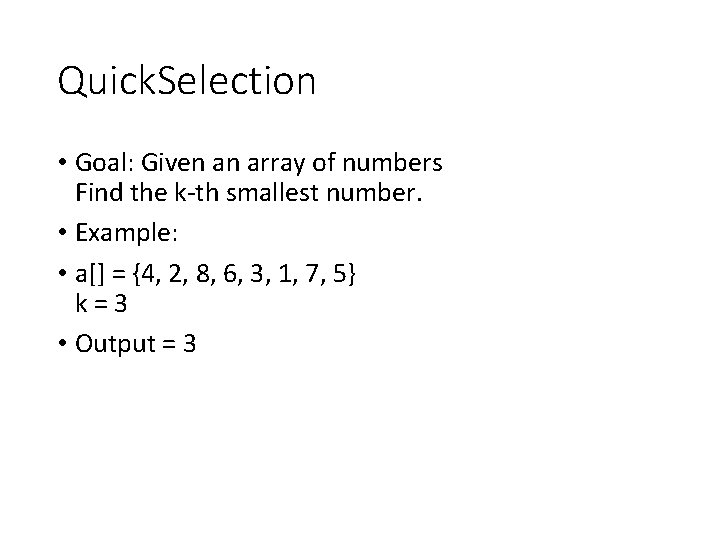 QuickSelection

• Goal: Given an array of numbers
Find the k-th smallest number.

• Example:

• a[] = {4, 2, 8, 6, 3, 1, 7, 5}
k = 3

• Output = 3